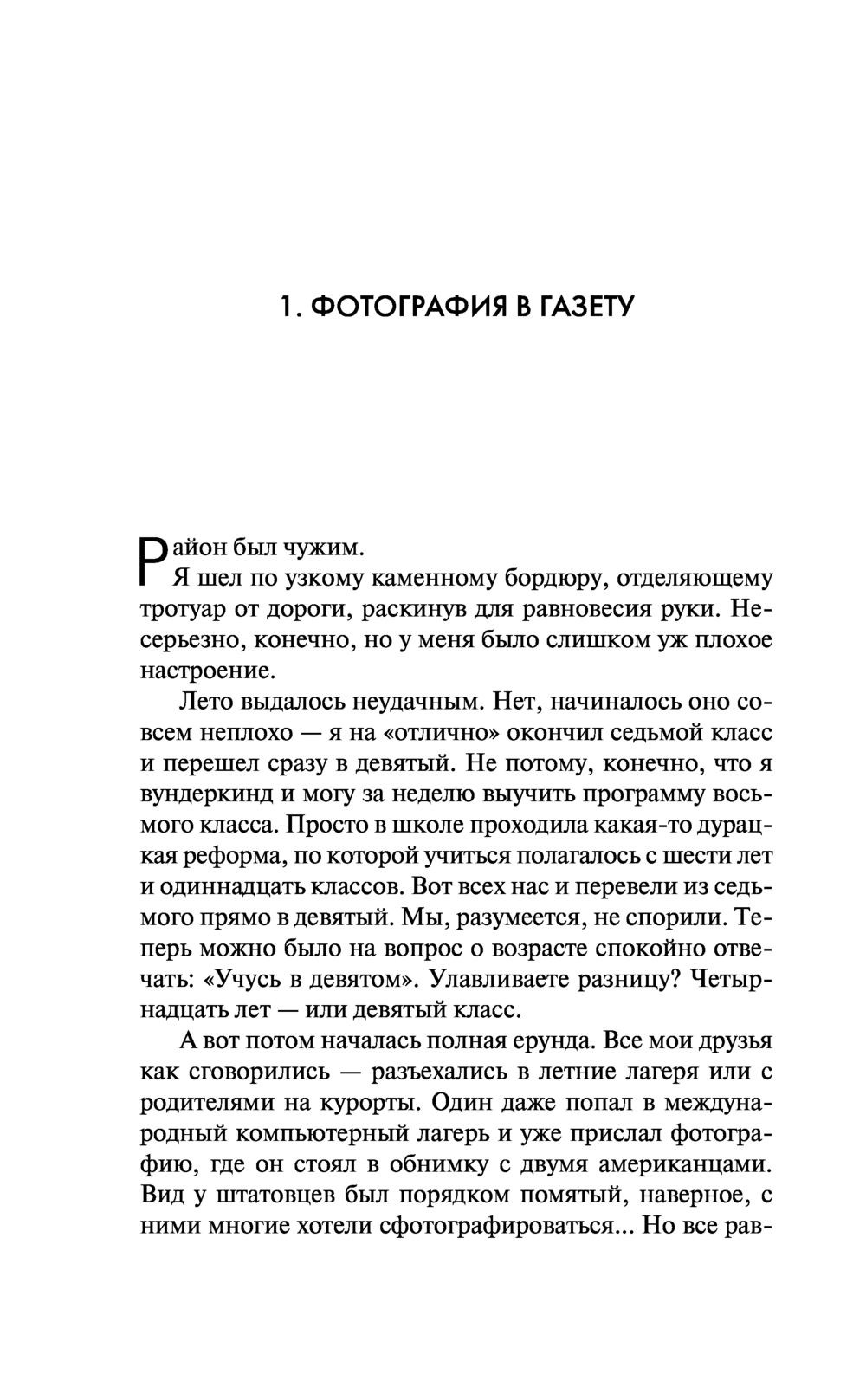 1. ФОТОГРАФИЯ В ГАЗЕТУ

Район был чужим.

Я шел по узкому каменному бордюру, отделяющему тротуар от дороги, раскинув для равновесия руки. Несерьезно, конечно, но у меня было слишком уж плохое настроение.

Лето выдалось неудачным. Нет, начиналось оно совсем неплохо — я на «отлично» окончил седьмой класс и перешел сразу в девятый. Не потому, конечно, что я вундеркинд и могу за неделю выучить программу восьмого класса. Просто в школе проходила какая-то дурацкая реформа, по которой учиться полагалось с шести лет и одиннадцать классов. Вот всех нас и перевели из седьмого прямо в девятый. Мы, разумеется, не спорили. Теперь можно было на вопрос о возрасте спокойно отвечать: «Учусь в девятом». Улавливаете разницу? Четырнадцать лет — или девятый класс.

А вот потом началась полная ерунда. Все мои друзья как сговорились — разъехались в летние лагеря или с родителями на курорты. Один даже попал в международный компьютерный лагерь и уже прислал фотографию, где он стоял в обнимку с двумя американцами. Вид у штатовцев был порядком помятый, наверное, с ними многие хотели сфотографироваться... Но все рав-